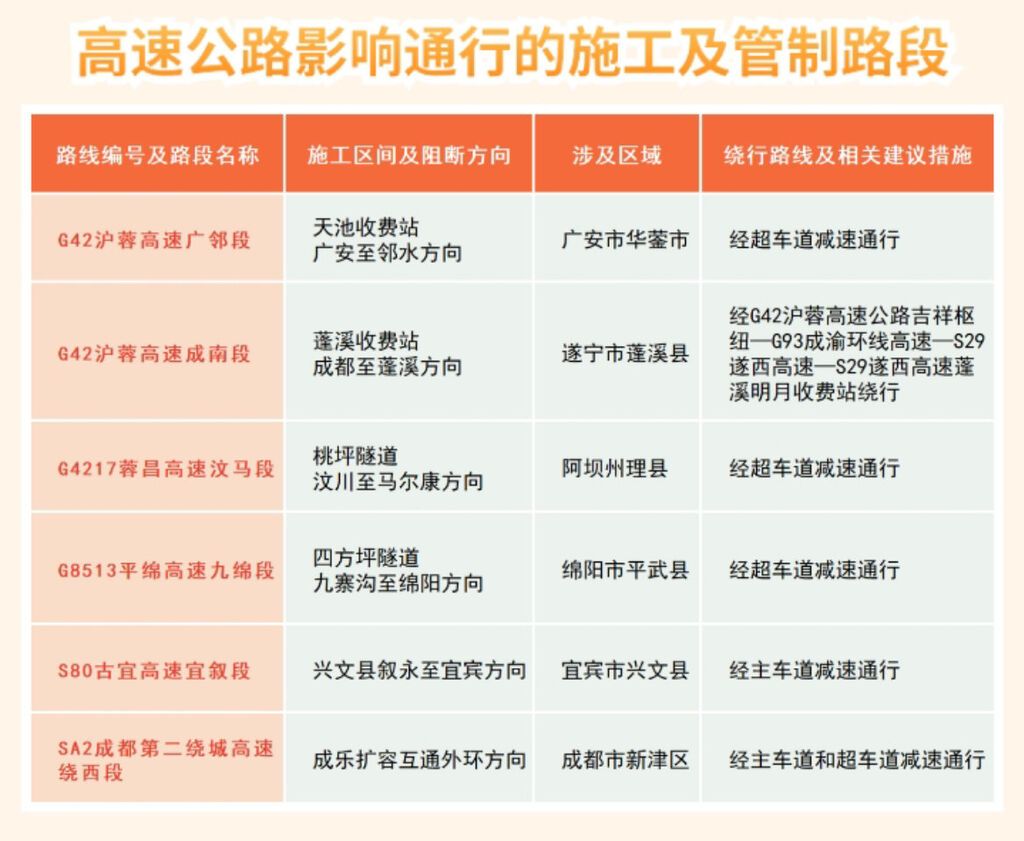 高速公路影响通行的施工及管制路段

| 路线编号及路段名称 | 施工区间及阻断方向 | 涉及区域 | 绕行路线及相关建议措施 |
|---|---|---|---|
| G42沪蓉高速广邻段 | 天池收费站 广安至邻水方向 | 广安市华蓥市 | 经超车道减速通行 |
| G42沪蓉高速成南段 | 蓬溪收费站 成都至蓬溪方向 | 遂宁市蓬溪县 | 经G42沪蓉高速公路吉祥枢纽—G93成渝环线高速—S29遂西高速—S29遂西高速蓬溪明月收费站绕行 |
| G4217蓉昌高速汶马段 | 桃坪隧道 汶川至马尔康方向 | 阿坝州理县 | 经超车道减速通行 |
| G8513平绵高速九绵段 | 四方坪隧道 九寨沟至绵阳方向 | 绵阳市平武县 | 经超车道减速通行 |
| S80古宜高速宜叙段 | 兴文县叙永至宜宾方向 | 宜宾市兴文县 | 经主车道减速通行 |
| SA2成都第二绕城高速绕西段 | 成乐扩容互通外环方向 | 成都市新津区 | 经主车道和超车道减速通行 |